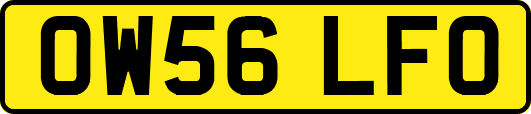 OW56 LFO